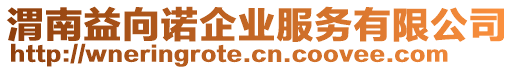 渭南益向诺企业服务有限公司
http://wneringrote.cn.coovee.com